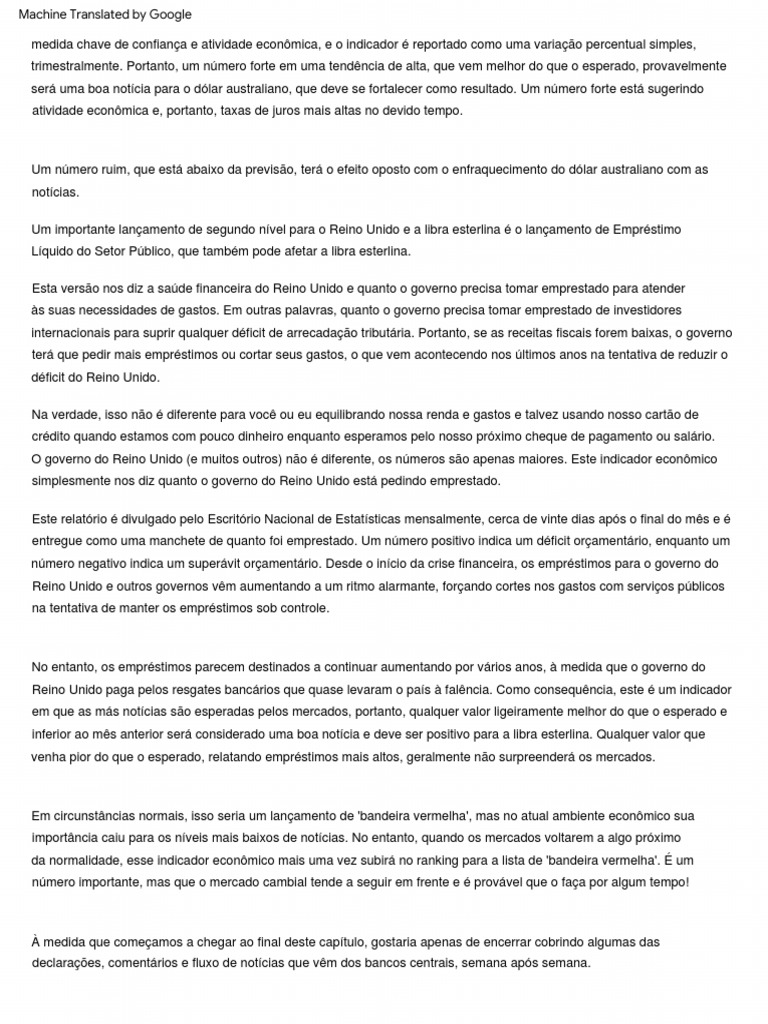 Machine Translated by Google

medida chave de confiança e atividade econômica, e o indicador é reportado como uma variação percentual simples, trimestralmente. Portanto, um número forte em uma tendência de alta, que vem melhor do que o esperado, provavelmente será uma boa notícia para o dólar australiano, que deve se fortalecer como resultado. Um número forte está sugerindo atividade econômica e, portanto, taxas de juros mais altas no devido tempo.

Um número ruim, que está abaixo da previsão, terá o efeito oposto com o enfraquecimento do dólar australiano com as notícias.

Um importante lançamento de segundo nível para o Reino Unido e a libra esterlina é o lançamento de Empréstimo Líquido do Setor Público, que também pode afetar a libra esterlina.

Esta versão nos diz a saúde financeira do Reino Unido e quanto o governo precisa tomar emprestado para atender às suas necessidades de gastos. Em outras palavras, quanto o governo precisa tomar emprestado de investidores internacionais para suprir qualquer déficit de arrecadação tributária. Portanto, se as receitas fiscais forem baixas, o governo terá que pedir mais empréstimos ou cortar seus gastos, o que vem acontecendo nos últimos anos na tentativa de reduzir o déficit do Reino Unido.

Na verdade, isso não é diferente para você ou eu equilibrando nossa renda e gastos e talvez usando nosso cartão de crédito quando estamos com pouco dinheiro enquanto esperamos pelo nosso próximo cheque de pagamento ou salário. O governo do Reino Unido (e muitos outros) não é diferente, os números são apenas maiores. Este indicador econômico simplesmente nos diz quanto o governo do Reino Unido está pedindo emprestado.

Este relatório é divulgado pelo Escritório Nacional de Estatísticas mensalmente, cerca de vinte dias após o final do mês e é entregue como uma manchete de quanto foi emprestado. Um número positivo indica um déficit orçamentário, enquanto um número negativo indica um superávit orçamentário. Desde o início da crise financeira, os empréstimos para o governo do Reino Unido e outros governos vêm aumentando a um ritmo alarmante, forçando cortes nos gastos com serviços públicos na tentativa de manter os empréstimos sob controle.

No entanto, os empréstimos parecem destinados a continuar aumentando por vários anos, à medida que o governo do Reino Unido paga pelos resgates bancários que quase levaram o país à falência. Como consequência, este é um indicador em que as más notícias são esperadas pelos mercados, portanto, qualquer valor ligeiramente melhor do que o esperado e inferior ao mês anterior será considerado uma boa notícia e deve ser positivo para a libra esterlina. Qualquer valor que venha pior do que o esperado, relatando empréstimos mais altos, geralmente não surpreenderá os mercados.

Em circunstâncias normais, isso seria um lançamento de 'bandeira vermelha', mas no atual ambiente econômico sua importância caiu para os níveis mais baixos de notícias. No entanto, quando os mercados voltarem a algo próximo da normalidade, esse indicador econômico mais uma vez subirá no ranking para a lista de 'bandeira vermelha'. É um número importante, mas que o mercado cambial tende a seguir em frente e é provável que o faça por algum tempo!

À medida que começamos a chegar ao final deste capítulo, gostaria apenas de encerrar cobrindo algumas das declarações, comentários e fluxo de notícias que vêm dos bancos centrais, semana após semana.